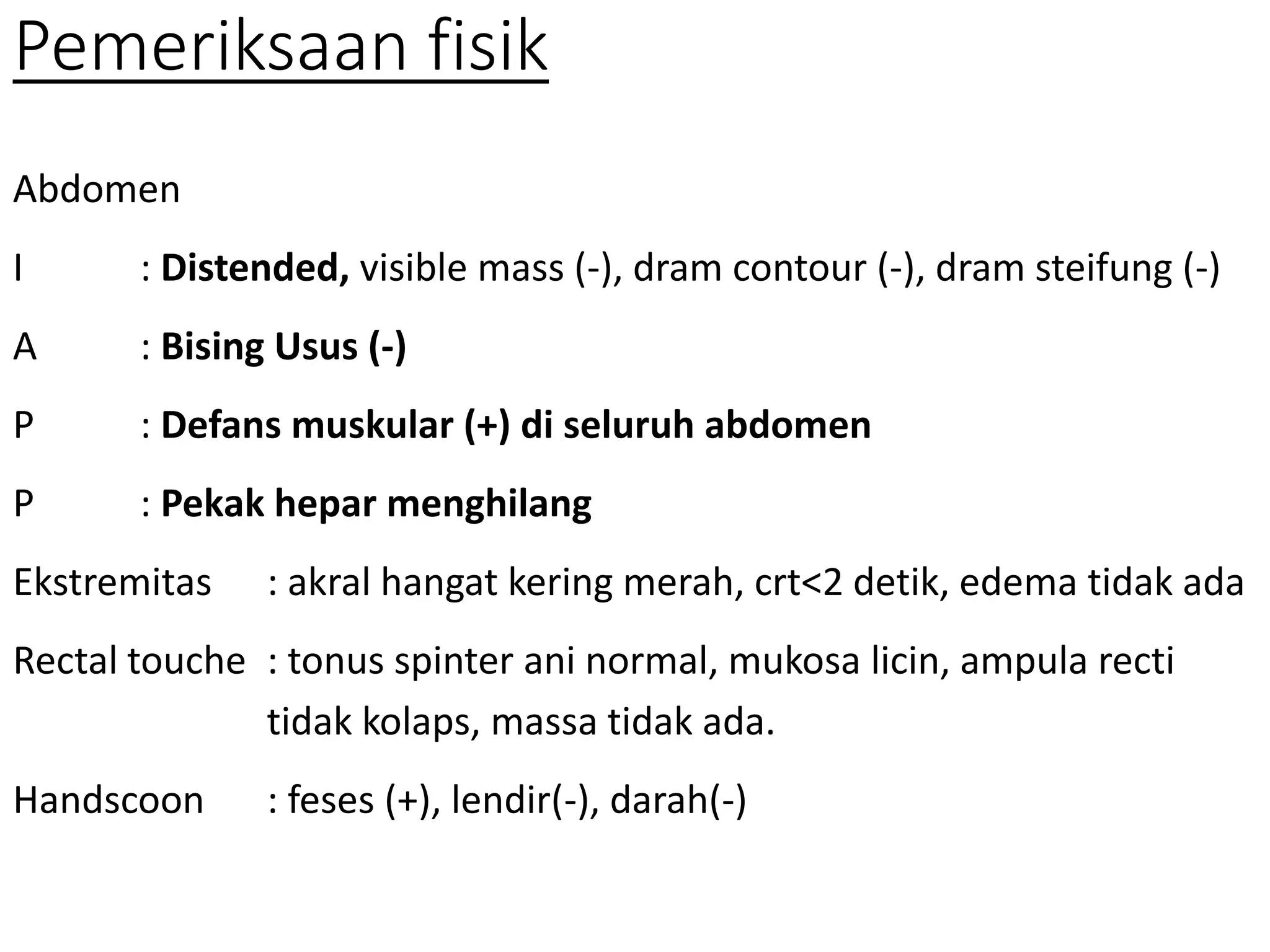 Pemeriksaan fisik

Abdomen

I : Distended, visible mass (-), dram contour (-), dram steifung (-)

A : Bising Usus (-)

P : Defans muskular (+) di seluruh abdomen

P : Pekak hepar menghilang

Ekstremitas : akral hangat kering merah, crt<2 detik, edema tidak ada

Rectal touche : tonus spinter ani normal, mukosa licin, ampula recti tidak kolaps, massa tidak ada.

Handscoon : feses (+), lendir(-), darah(-)